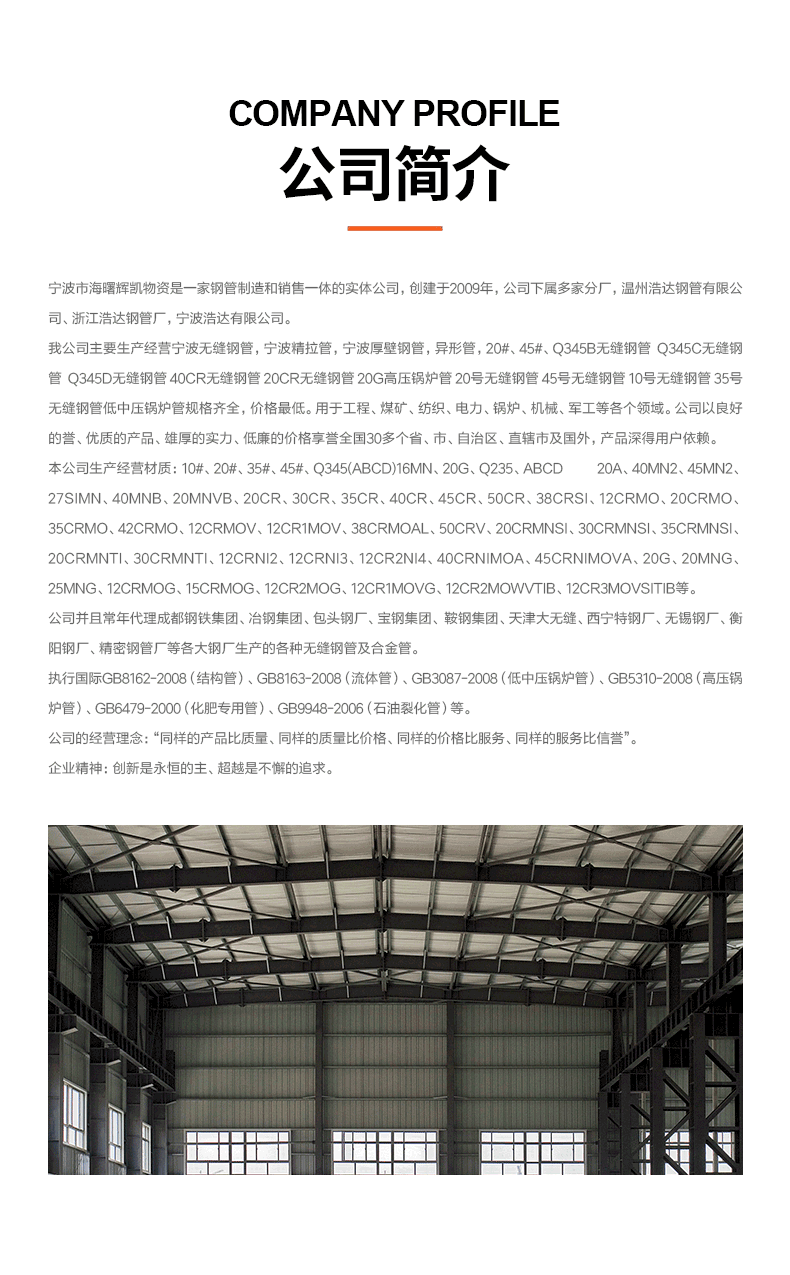 COMPANY PROFILE
公司简介

宁波市海曙辉凯物资是一家钢管制造和销售一体的实体公司，创建于2009年，公司下属多家分厂，温州浩达钢管有限公司、浙江浩达钢管厂，宁波浩达有限公司。

我公司主要生产经营宁波无缝钢管，宁波精拉管，宁波厚壁钢管，异形管，20#、45#、Q345B无缝钢管 Q345C无缝钢管 Q345D无缝钢管 40CR无缝钢管 20CR无缝钢管 20G高压锅炉管 20号无缝钢管 45号无缝钢管 10号无缝钢管 35号无缝钢管低中压锅炉管规格齐全，价格最低。用于工程、煤矿、纺织、电力、锅炉、机械、军工等各个领域。公司以良好的誉、优质的产品、雄厚的实力、低廉的价格享誉全国30多个省、市、自治区、直辖市及国外，产品深得用户依赖。

本公司生产经营材质：10#、20#、35#、45#、Q345(ABCD)16MN、20G、Q235、ABCD 20A、40MN2、45MN2、27SIMN、40MNB、20MNVB、20CR、30CR、35CR、40CR、45CR、50CR、38CRSI、12CRMO、20CRMO、35CRMO、42CRMO、12CRMOV、12CR1MOV、38CRMOAL、50CRV、20CRMNSI、30CRMNSI、35CRMNSI、20CRMNTI、30CRMNTI、12CRNI2、12CRNI3、12CR2NI4、40CRNIMOA、45CRNIMOVA、20G、20MNG、25MNG、12CRMOG、15CRMOG、12CR2MOG、12CR1MOVG、12CR2MOWVTIB、12CR3MOVSITIB等。

公司并且常年代理成都钢铁集团、冶钢集团、包头钢厂、宝钢集团、鞍钢集团、天津大无缝、西宁特钢厂、无锡钢厂、衡阳钢厂、精密钢管厂等各大钢厂生产的各种无缝钢管及合金管。

执行国际GB8162-2008（结构管）、GB8163-2008（流体管）、GB3087-2008（低中压锅炉管）、GB5310-2008（高压锅炉管）、GB6479-2000（化肥专用管）、GB9948-2006（石油裂化管）等。

公司的经营理念：“同样的产品比质量、同样的质量比价格、同样的价格比服务、同样的服务比信誉”。

企业精神：创新是永恒的主、超越是不懈的追求。